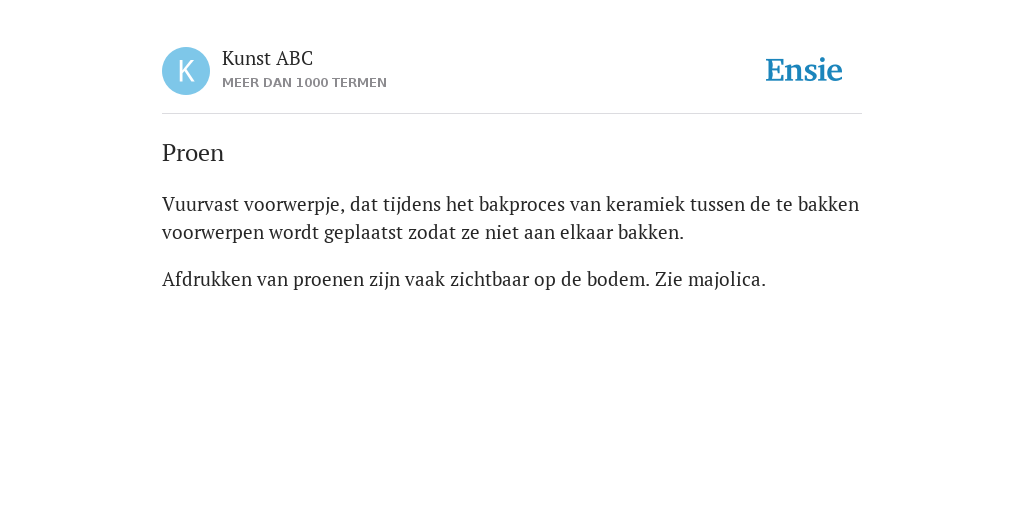 K
Kunst ABC
MEER DAN 1000 TERMEN

Ensie

Proen

Vuurvast voorwerpje, dat tijdens het bakproces van keramiek tussen de te bakken voorwerpen wordt geplaatst zodat ze niet aan elkaar bakken.

Afdrukken van proenen zijn vaak zichtbaar op de bodem. Zie majolica.